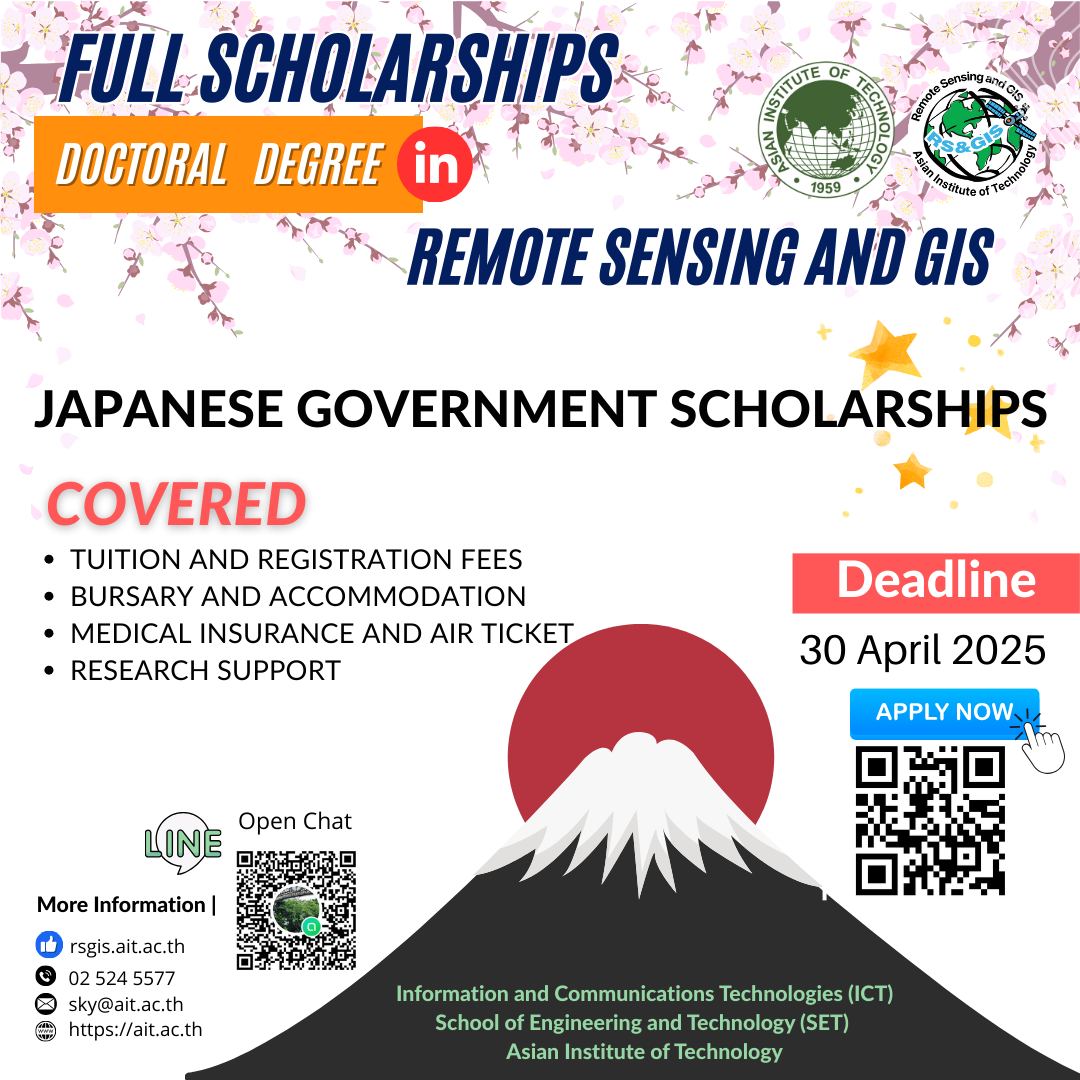 FULL SCHOLARSHIPS

DOCTORAL DEGREE in

REMOTE SENSING AND GIS

ASIAN INSTITUTE OF TECHNOLOGY
1959

Remote Sensing and GIS
RS&GIS
Asian Institute of Technology

JAPANESE GOVERNMENT SCHOLARSHIPS

COVERED

- TUITION AND REGISTRATION FEES
- BURSARY AND ACCOMMODATION
- MEDICAL INSURANCE AND AIR TICKET
- RESEARCH SUPPORT

Deadline

30 April 2025

APPLY NOW

LINE Open Chat

More Information |

rsgis.ait.ac.th
02 524 5577
sky@ait.ac.th
https://ait.ac.th

Information and Communications Technologies (ICT)
School of Engineering and Technology (SET)
Asian Institute of Technology